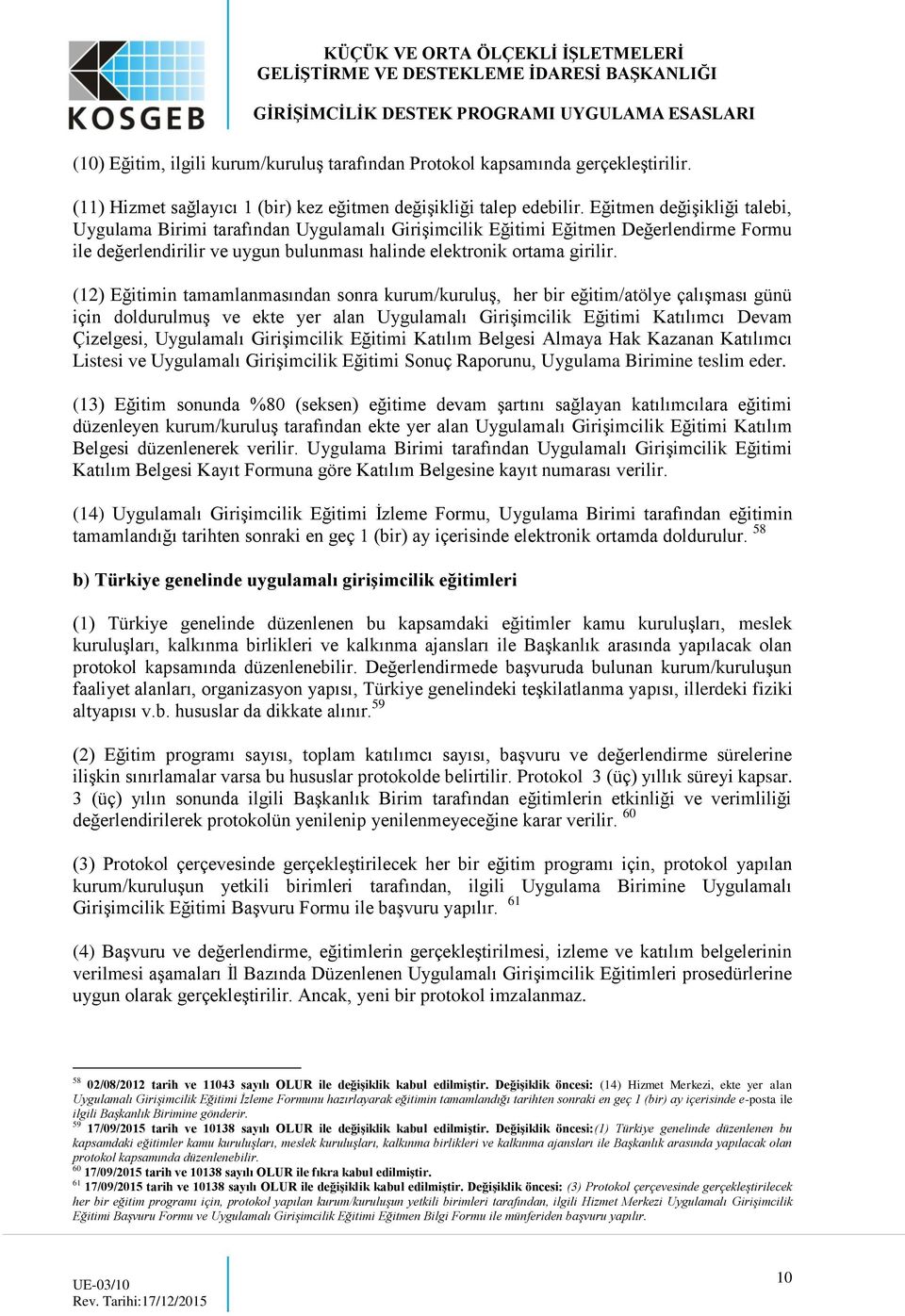 KOSGEB

KÜÇÜK VE ORTA ÖLÇEKLİ İŞLETMELERİ GELİŞTİRME VE DESTEKLEME İDARESİ BAŞKANLIĞI

GİRİŞİMCİLİK DESTEK PROGRAMI UYGULAMA ESASLARI

(10) Eğitim, ilgili kurum/kuruluş tarafından Protokol kapsamında gerçekleştirilir.

(11) Hizmet sağlayıcı 1 (bir) kez eğitmen değişikliği talep edebilir. Eğitmen değişikliği talebi, Uygulama Birimi tarafından Uygulamalı Girişimcilik Eğitimi Eğitmen Değerlendirme Formu ile değerlendirilir ve uygun bulunması halinde elektronik ortama girilir.

(12) Eğitimin tamamlanmasından sonra kurum/kuruluş, her bir eğitim/atölye çalışması günü için doldurulmuş ve ekte yer alan Uygulamalı Girişimcilik Eğitimi Katılımcı Devam Çizelgesi, Uygulamalı Girişimcilik Eğitimi Katılım Belgesi Almaya Hak Kazanan Katılımcı Listesi ve Uygulamalı Girişimcilik Eğitimi Sonuç Raporunu, Uygulama Birimine teslim eder.

(13) Eğitim sonunda %80 (seksen) eğitime devam şartını sağlayan katılımcılara eğitimi düzenleyen kurum/kuruluş tarafından ekte yer alan Uygulamalı Girişimcilik Eğitimi Katılım Belgesi düzenlenerek verilir. Uygulama Birimi tarafından Uygulamalı Girişimcilik Eğitimi Katılım Belgesi Kayıt Formuna göre Katılım Belgesine kayıt numarası verilir.

(14) Uygulamalı Girişimcilik Eğitimi İzleme Formu, Uygulama Birimi tarafından eğitimin tamamlandığı tarihten sonraki en geç 1 (bir) ay içerisinde elektronik ortamda doldurulur. $^{58}$

b) Türkiye genelinde uygulamalı girişimcilik eğitimleri

(1) Türkiye genelinde düzenlenen bu kapsamdaki eğitimler kamu kuruluşları, meslek kuruluşları, kalkınma birlikleri ve kalkınma ajansları ile Başkanlık arasında yapılacak olan protokol kapsamında düzenlenebilir. Değerlendirmede başvuruda bulunan kurum/kuruluşun faaliyet alanları, organizasyon yapısı, Türkiye genelindeki teşkilatlanma yapısı, illerdeki fiziki altyapısı v.b. hususlar da dikkate alınır.$^{59}$

(2) Eğitim programı sayısı, toplam katılımcı sayısı, başvuru ve değerlendirme sürelerine ilişkin sınırlamalar varsa bu hususlar protokolde belirtilir. Protokol 3 (üç) yıllık süreyi kapsar. 3 (üç) yılın sonunda ilgili Başkanlık Birim tarafından eğitimlerin etkinliği ve verimliliği değerlendirilerek protokolün yenilenip yenilenmeyeceğine karar verilir. $^{60}$

(3) Protokol çerçevesinde gerçekleştirilecek her bir eğitim programı için, protokol yapılan kurum/kuruluşun yetkili birimleri tarafından, ilgili Uygulama Birimine Uygulamalı Girişimcilik Eğitimi Başvuru Formu ile başvuru yapılır. $^{61}$

(4) Başvuru ve değerlendirme, eğitimlerin gerçekleştirilmesi, izleme ve katılım belgelerinin verilmesi aşamaları İl Bazında Düzenlenen Uygulamalı Girişimcilik Eğitimleri prosedürlerine uygun olarak gerçekleştirilir. Ancak, yeni bir protokol imzalanmaz.

$^{58}$ 02/08/2012 tarih ve 11043 sayılı OLUR ile değişiklik kabul edilmiştir. Değişiklik öncesi: (14) Hizmet Merkezi, ekte yer alan Uygulamalı Girişimcilik Eğitimi İzleme Formunu hazırlayarak eğitimin tamamlandığı tarihten sonraki en geç 1 (bir) ay içerisinde e-posta ile ilgili Başkanlık Birimine gönderir.
$^{59}$ 17/09/2015 tarih ve 10138 sayılı OLUR ile değişiklik kabul edilmiştir. Değişiklik öncesi:(1) Türkiye genelinde düzenlenen bu kapsamdaki eğitimler kamu kuruluşları, meslek kuruluşları, kalkınma birlikleri ve kalkınma ajansları ile Başkanlık arasında yapılacak olan protokol kapsamında düzenlenebilir.
$^{60}$ 17/09/2015 tarih ve 10138 sayılı OLUR ile fıkra kabul edilmiştir.
$^{61}$ 17/09/2015 tarih ve 10138 sayılı OLUR ile değişiklik kabul edilmiştir. Değişiklik öncesi: (3) Protokol çerçevesinde gerçekleştirilecek her bir eğitim programı için, protokol yapılan kurum/kuruluşun yetkili birimleri tarafından, ilgili Hizmet Merkezi Uygulamalı Girişimcilik Eğitimi Başvuru Formu ve Uygulamalı Girişimcilik Eğitimi Eğitmen Bilgi Formu ile münferiden başvuru yapılır.

UE-03/10
Rev. Tarihi:17/12/2015

10